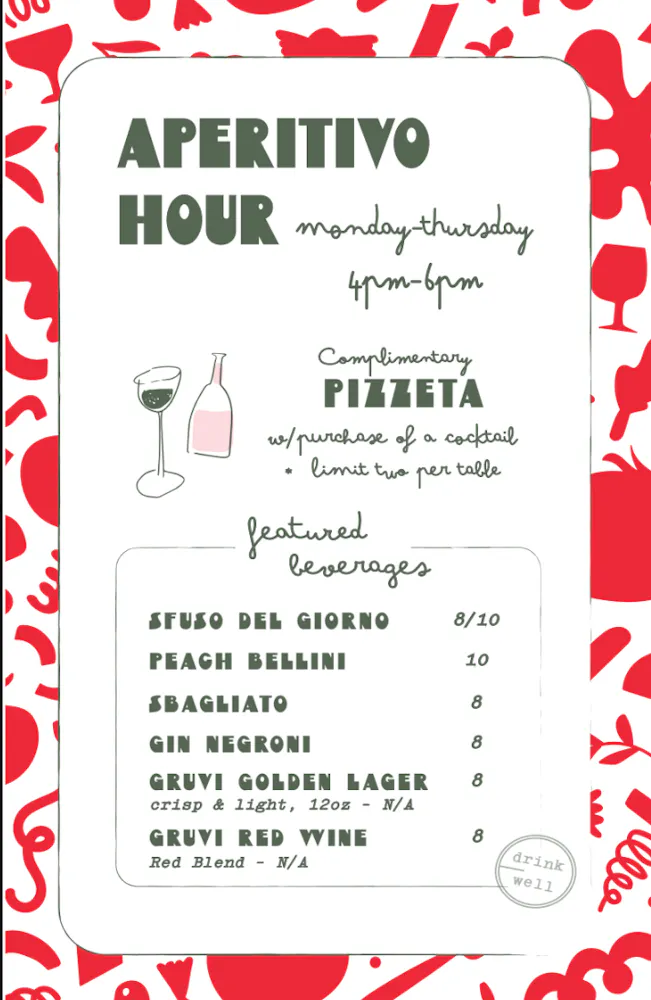 APERITIVO HOUR

monday-thursday
4pm-6pm

Complimentary
PIZZETA
w/purchase of a cocktail
* limit two per table

featured beverages

SFUSO DEL GIORNO 8/10

PEACH BELLINI 10

SBAGLIATO 8

GIN NEGRONI 8

GRUVI GOLDEN LAGER 8
crisp & light, 12oz - N/A

GRUVI RED WINE 8
Red Blend - N/A

drink well